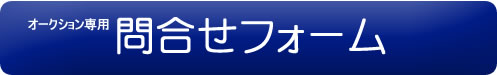 オークション専用 問合せフォーム